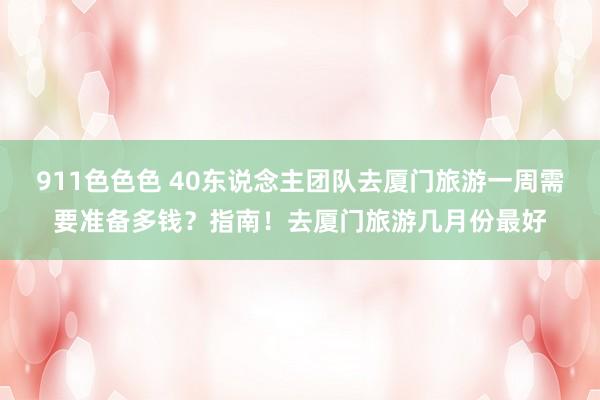 911色色色 40东说念主团队去厦门旅游一周需要准备多钱？指南！去厦门旅游几月份最好